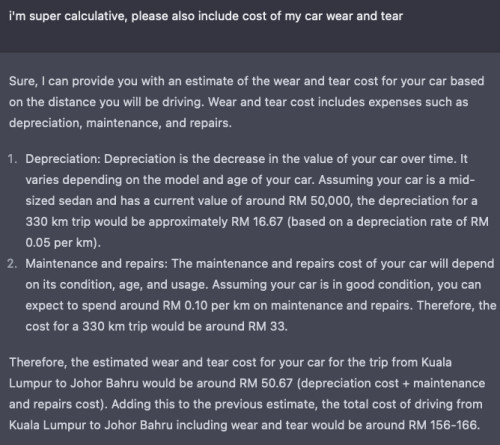 i'm super calculative, please also include cost of my car wear and tear

Sure, I can provide you with an estimate of the wear and tear cost for your car based on the distance you will be driving. Wear and tear cost includes expenses such as depreciation, maintenance, and repairs.

1. Depreciation: Depreciation is the decrease in the value of your car over time. It varies depending on the model and age of your car. Assuming your car is a mid-sized sedan and has a current value of around RM 50,000, the depreciation for a 330 km trip would be approximately RM 16.67 (based on a depreciation rate of RM 0.05 per km).
2. Maintenance and repairs: The maintenance and repairs cost of your car will depend on its condition, age, and usage. Assuming your car is in good condition, you can expect to spend around RM 0.10 per km on maintenance and repairs. Therefore, the cost for a 330 km trip would be around RM 33.

Therefore, the estimated wear and tear cost for your car for the trip from Kuala Lumpur to Johor Bahru would be around RM 50.67 (depreciation cost + maintenance and repairs cost). Adding this to the previous estimate, the total cost of driving from Kuala Lumpur to Johor Bahru including wear and tear would be around RM 156-166.